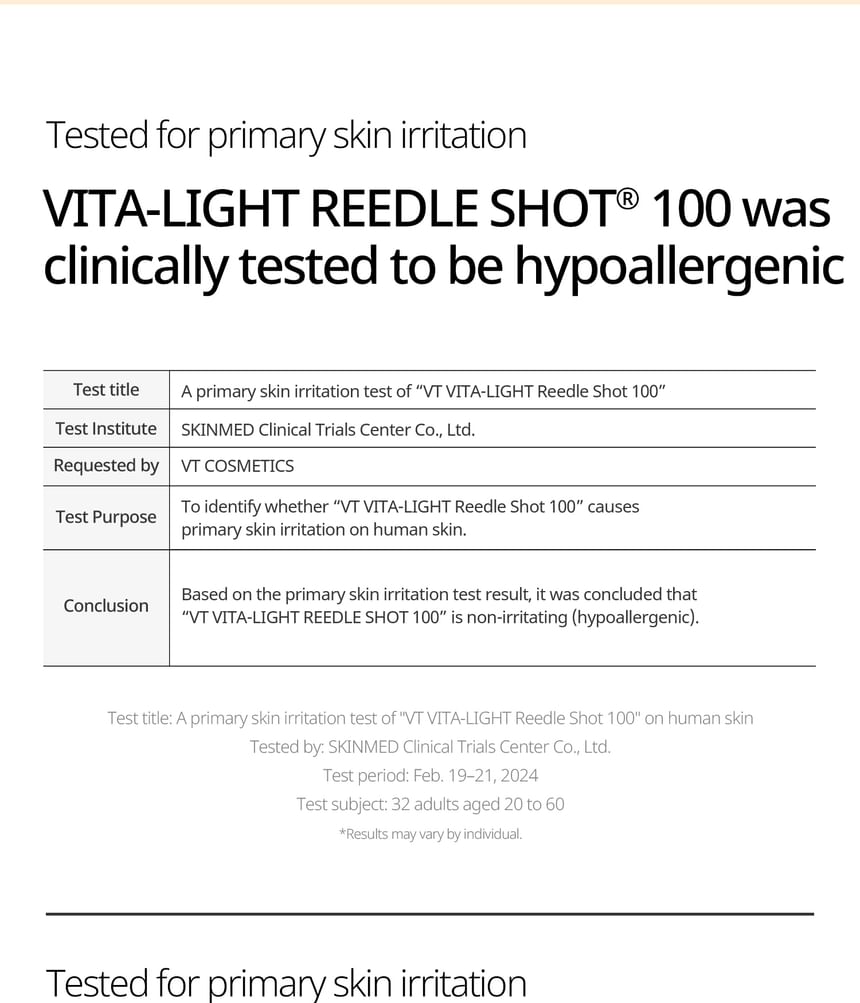 Tested for primary skin irritation

VITA-LIGHT REEDLE SHOT® 100 was clinically tested to be hypoallergenic

| Test title | A primary skin irritation test of “VT VITA-LIGHT Reedle Shot 100” |
|---|---|
| Test Institute | SKINMED Clinical Trials Center Co., Ltd. |
| Requested by | VT COSMETICS |
| Test Purpose | To identify whether “VT VITA-LIGHT Reedle Shot 100” causes primary skin irritation on human skin. |
| Conclusion | Based on the primary skin irritation test result, it was concluded that “VT VITA-LIGHT REEDLE SHOT 100” is non-irritating (hypoallergenic). |

Test title: A primary skin irritation test of "VT VITA-LIGHT Reedle Shot 100" on human skin
Tested by: SKINMED Clinical Trials Center Co., Ltd.
Test period: Feb. 19–21, 2024
Test subject: 32 adults aged 20 to 60
*Results may vary by individual.

Tested for primary skin irritation